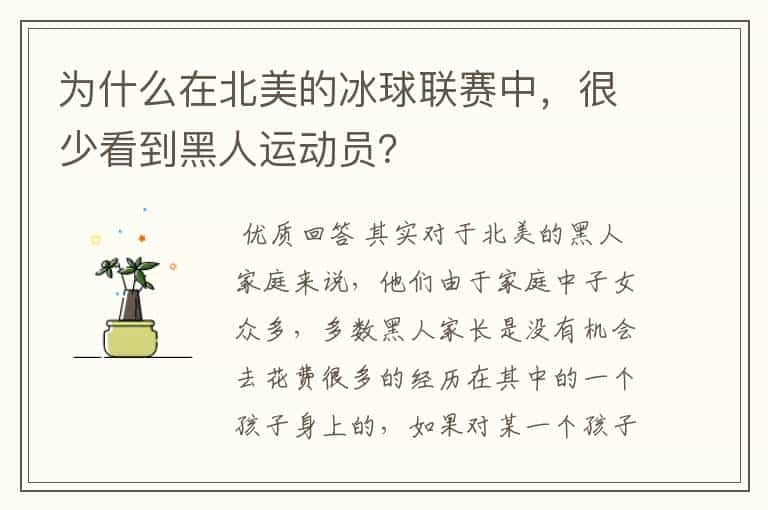 为什么在北美的冰球联赛中，很少看到黑人运动员?

优质回答 其实对于北美的黑人家庭来说，他们由于家庭中子女众多，多数黑人家长是没有机会去花费很多的经历在其中的一个孩子身上的，如果对某一个孩子